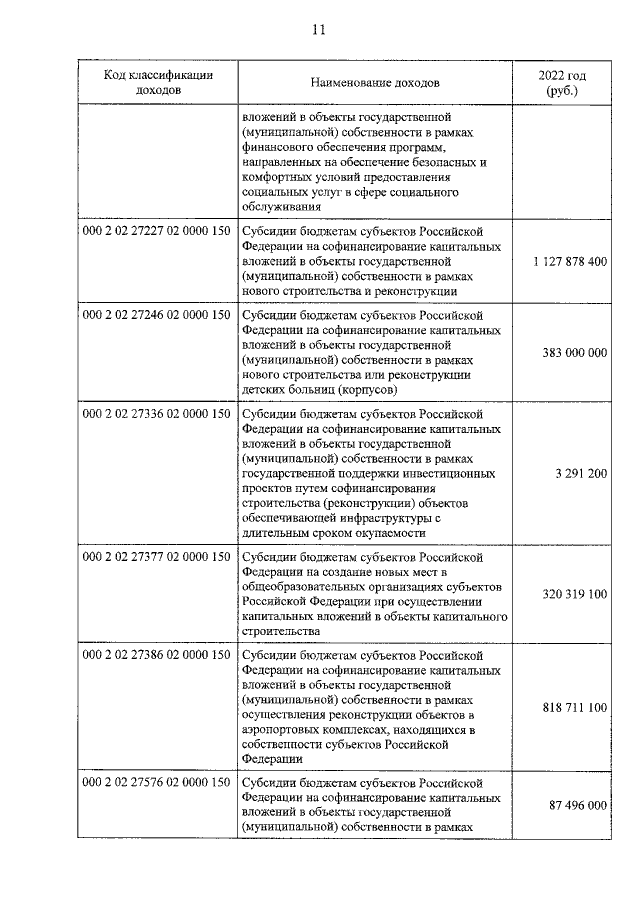 11

| Код классификации доходов | Наименование доходов | 2022 год (руб.) |
|---|---|---|
| | вложений в объекты государственной (муниципальной) собственности в рамках финансового обеспечения программ, направленных на обеспечение безопасных и комфортных условий предоставления социальных услуг в сфере социального обслуживания | |
| 000 2 02 27227 02 0000 150 | Субсидии бюджетам субъектов Российской Федерации на софинансирование капитальных вложений в объекты государственной (муниципальной) собственности в рамках нового строительства и реконструкции | 1 127 878 400 |
| 000 2 02 27246 02 0000 150 | Субсидии бюджетам субъектов Российской Федерации на софинансирование капитальных вложений в объекты государственной (муниципальной) собственности в рамках нового строительства или реконструкции детских больниц (корпусов) | 383 000 000 |
| 000 2 02 27336 02 0000 150 | Субсидии бюджетам субъектов Российской Федерации на софинансирование капитальных вложений в объекты государственной (муниципальной) собственности в рамках государственной поддержки инвестиционных проектов путем софинансирования строительства (реконструкции) объектов обеспечивающей инфраструктуры с длительным сроком окупаемости | 3 291 200 |
| 000 2 02 27377 02 0000 150 | Субсидии бюджетам субъектов Российской Федерации на создание новых мест в общеобразовательных организациях субъектов Российской Федерации при осуществлении капитальных вложений в объекты капитального строительства | 320 319 100 |
| 000 2 02 27386 02 0000 150 | Субсидии бюджетам субъектов Российской Федерации на софинансирование капитальных вложений в объекты государственной (муниципальной) собственности в рамках осуществления реконструкции объектов в аэропортовых комплексах, находящихся в собственности субъектов Российской Федерации | 818 711 100 |
| 000 2 02 27576 02 0000 150 | Субсидии бюджетам субъектов Российской Федерации на софинансирование капитальных вложений в объекты государственной (муниципальной) собственности в рамках | 87 496 000 |